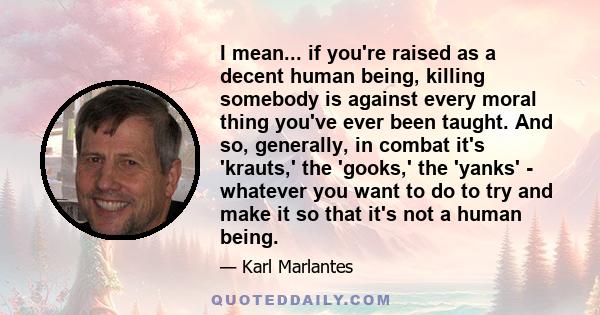 I mean... if you're raised as a decent human being, killing somebody is against every moral thing you've ever been taught. And so, generally, in combat it's 'krauts,' the 'gooks,' the 'yanks' - whatever you want to do to try and make it so that it's not a human being.

— Karl Marlantes

QUOTEDDAILY.COM